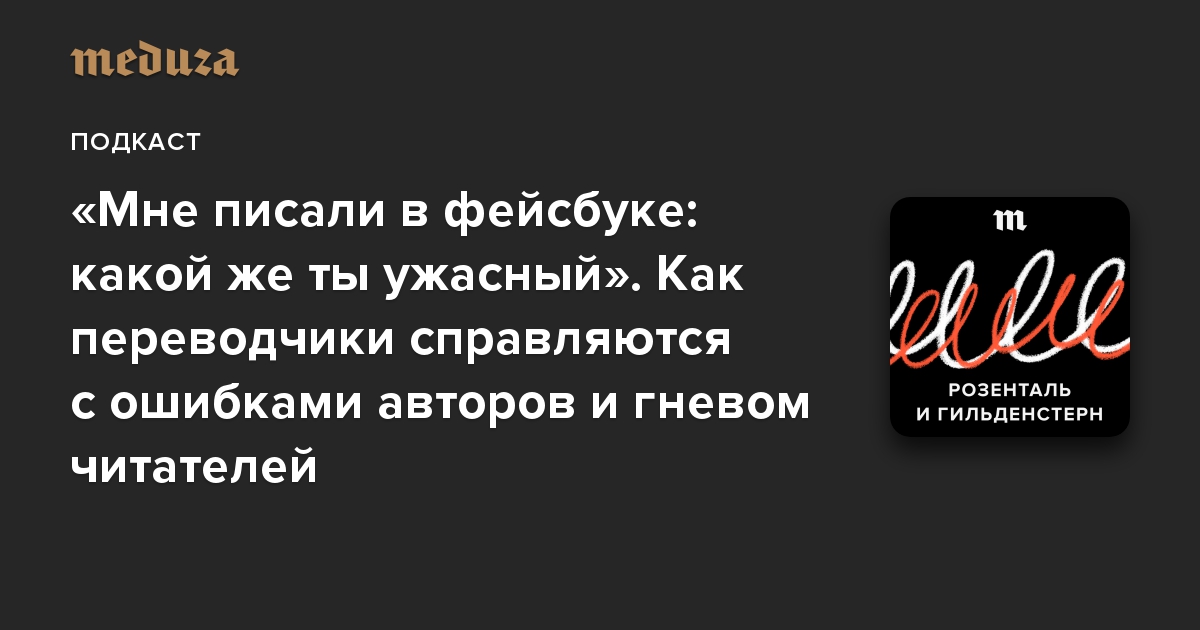 meduza

ПОДКАСТ

«Мне писали в фейсбуке: какой же ты ужасный». Как переводчики справляются с ошибками авторов и гневом читателей

m

РОЗЕНТАЛЬ И ГИЛЬДЕНСТЕРН